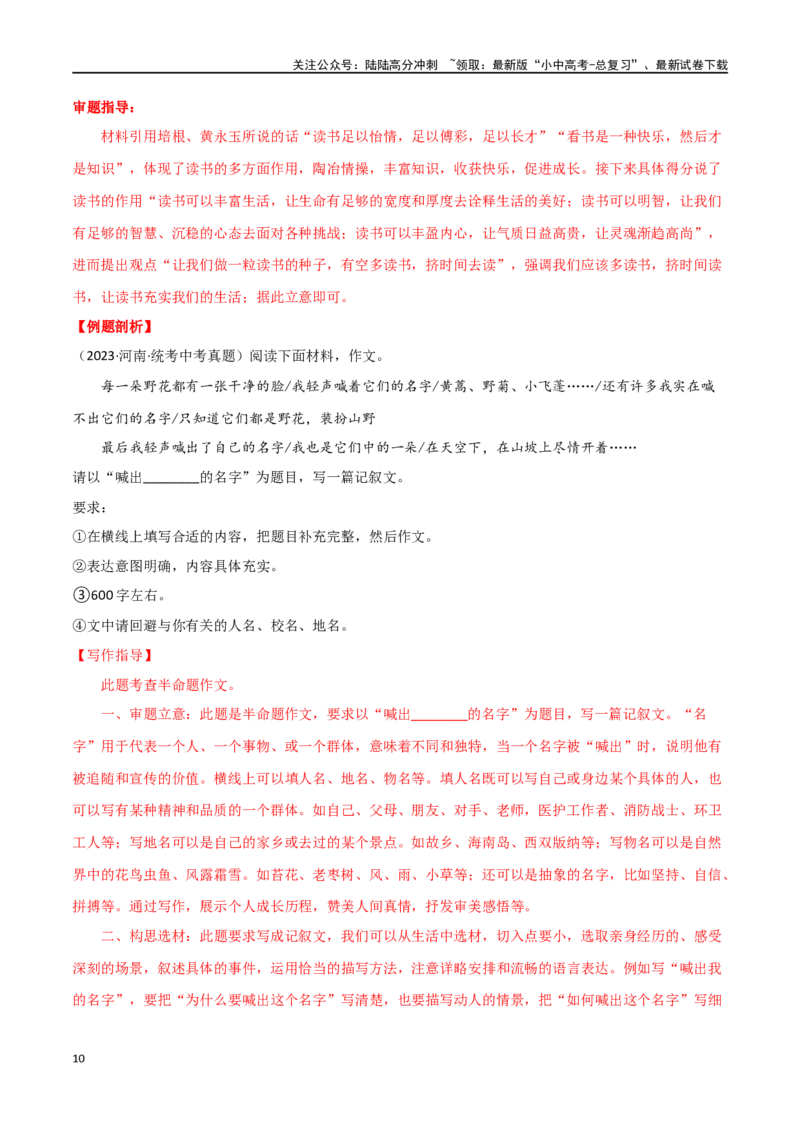 关注公众号：陆陆高分冲刺 ~领取：最新版“小中高考-总复习”、最新试卷下载

审题指导：

材料引用培根、黄永玉所说的话“读书足以怡情，足以傅彩，足以长才”“看书是一种快乐，然后才是知识”，体现了读书的多方面作用，陶冶情操，丰富知识，收获快乐，促进成长。接下来具体得分说了读书的作用“读书可以丰富生活，让生命有足够的宽度和厚度去诠释生活的美好；读书可以明智，让我们有足够的智慧、沉稳的心态去面对各种挑战；读书可以丰盈内心，让气质日益高贵，让灵魂渐趋高尚”，进而提出观点“让我们做一粒读书的种子，有空多读书，挤时间去读”，强调我们应该多读书，挤时间读书，让读书充实我们的生活；据此立意即可。

【例题剖析】

（2023·河南·统考中考真题）阅读下面材料，作文。

每一朵野花都有一张干净的脸/我轻声喊着它们的名字/黄蒿、野菊、小飞蓬……/还有许多我实在喊不出它们的名字/只知道它们都是野花，装扮山野

最后我轻声喊出了自己的名字/我也是它们中的一朵/在天空下，在山坡上尽情开着……

请以“喊出____的名字”为题目，写一篇记叙文。

要求：

①在横线上填写合适的内容，把题目补充完整，然后作文。

②表达意图明确，内容具体充实。

③600字左右。

④文中请回避与你有关的人名、校名、地名。

【写作指导】

此题考查半命题作文。

一、审题立意：此题是半命题作文，要求以“喊出____的名字”为题目，写一篇记叙文。“名字”用于代表一个人、一个事物、或一个群体，意味着不同和独特，当一个名字被“喊出”时，说明他有被追随和宣传的价值。横线上可以填人名、地名、物名等。填人名既可以写自己或身边某个具体的人，也可以写有某种精神和品质的一个群体。如自己、父母、朋友、对手、老师，医护工作者、消防战士、环卫工人等；写地名可以是自己的家乡或去过的某个景点。如故乡、海南岛、西双版纳等；写物名可以是自然界中的花鸟虫鱼、风露霜雪。如苔花、老枣树、风、雨、小草等；还可以是抽象的名字，比如坚持、自信、拼搏等。通过写作，展示个人成长历程，赞美人间真情，抒发审美感悟等。

二、构思选材：此题要求写成记叙文，我们可以从生活中选材，切入点要小，选取亲身经历的、感受深刻的场景，叙述具体的事件，运用恰当的描写方法，注意详略安排和流畅的语言表达。例如写“喊出我的名字”，要把“为什么要喊出这个名字”写清楚，也要描写动人的情景，把“如何喊出这个名字”写细

10